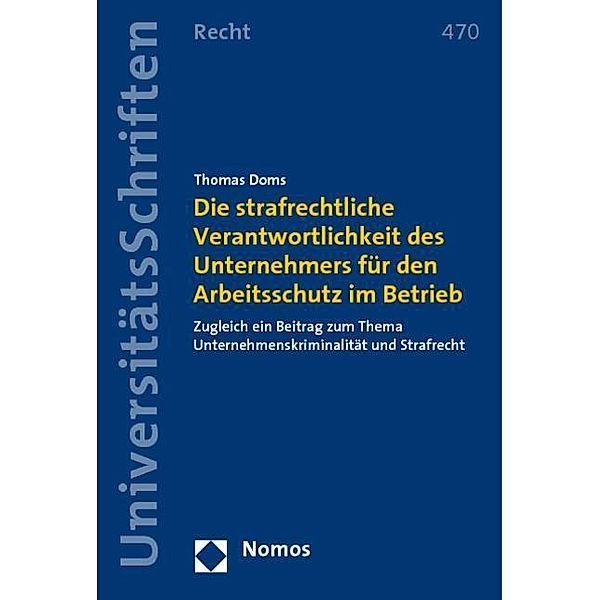 UniversitätsSchriften

Recht 470

Thomas Doms

Die strafrechtliche Verantwortlichkeit des Unternehmers für den Arbeitsschutz im Betrieb

Zugleich ein Beitrag zum Thema Unternehmenskriminalität und Strafrecht

Nomos